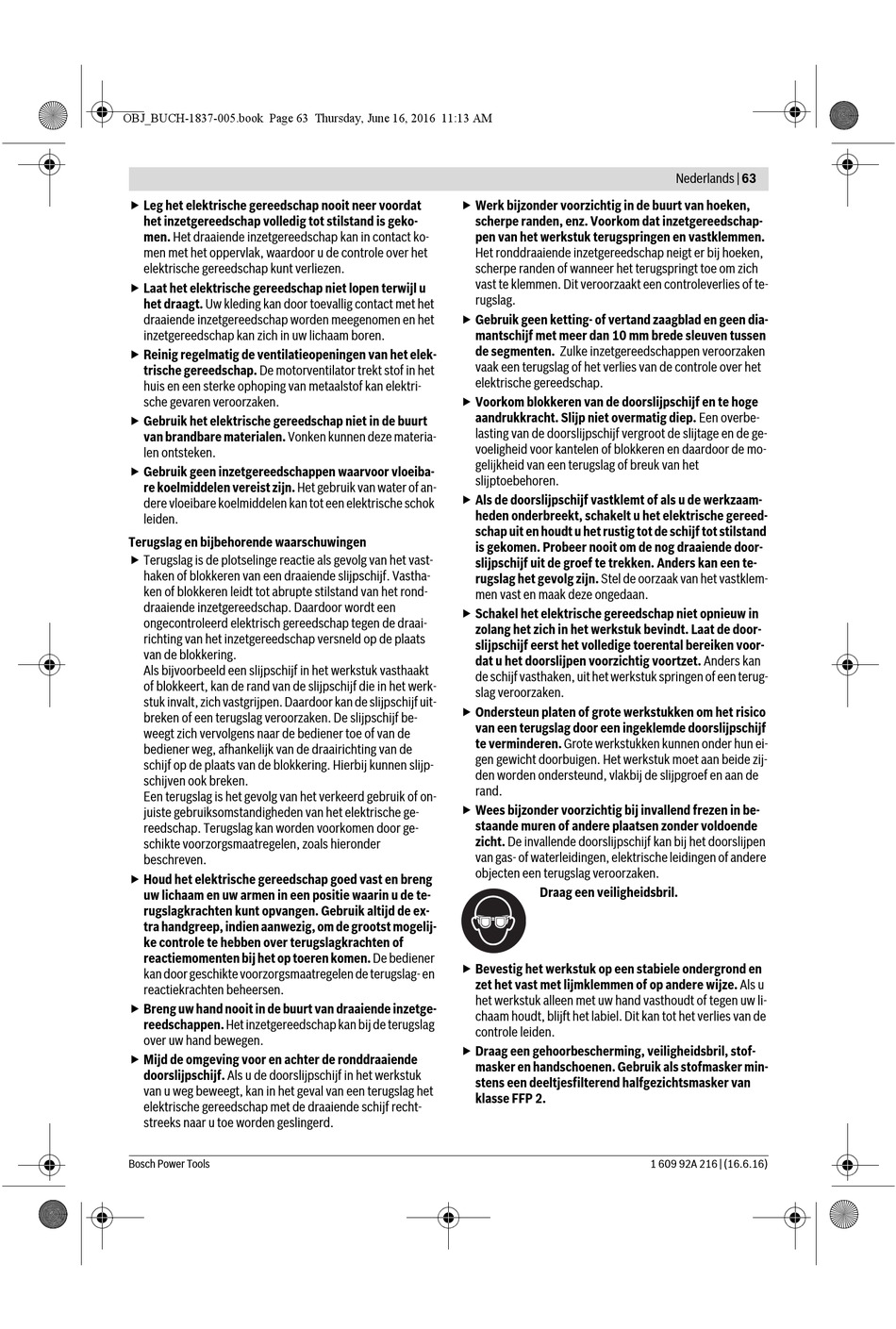 OBJ_BUCH-1837-005.book Page 63 Thursday, June 16, 2016 11:13 AM

Nederlands | 63

▶ Leg het elektrische gereedschap nooit neer voordat het inzetgereedschap volledig tot stilstand is gekomen. Het draaiende inzetgereedschap kan in contact komen met het oppervlak, waardoor u de controle over het elektrische gereedschap kunt verliezen.

▶ Laat het elektrische gereedschap niet lopen terwijl u het draagt. Uw kleding kan door toevallig contact met het draaiende inzetgereedschap worden meegenomen en het inzetgereedschap kan zich in uw lichaam boren.

▶ Reinig regelmatig de ventilatieopeningen van het elektrische gereedschap. De motorventilator trekt stof in het huis en een sterke ophoping van metaalstof kan elektrische gevaren veroorzaken.

▶ Gebruik het elektrische gereedschap niet in de buurt van brandbare materialen. Vonken kunnen deze materialen ontsteken.

▶ Gebruik geen inzetgereedschappen waarvoor vloeibare koelmiddelen vereist zijn. Het gebruik van water of andere vloeibare koelmiddelen kan tot een elektrische schok leiden.

Terugslag en bijbehorende waarschuwingen

▶ Terugslag is de plotselinge reactie als gevolg van het vasthaken of blokkeren van een draaiende slijpschijf. Vasthaken of blokkeren leidt tot abrupte stilstand van het ronddraaiende inzetgereedschap. Daardoor wordt een ongecontroleerd elektrisch gereedschap tegen de draairichting van het inzetgereedschap versneld op de plaats van de blokkering.
Als bijvoorbeeld een slijpschijf in het werkstuk vasthaakt of blokkeert, kan de rand van de slijpschijf die in het werkstuk invalt, zich vastgrijpen. Daardoor kan de slijpschijf uitbreken of een terugslag veroorzaken. De slijpschijf beweegt zich vervolgens naar de bediener toe of van de bediener weg, afhankelijk van de draairichting van de schijf op de plaats van de blokkering. Hierbij kunnen slijpschijven ook breken.
Een terugslag is het gevolg van het verkeerd gebruik of onjuiste gebruiksomstandigheden van het elektrische gereedschap. Terugslag kan worden voorkomen door geschikte voorzorgsmaatregelen, zoals hieronder beschreven.

▶ Houd het elektrische gereedschap goed vast en breng uw lichaam en uw armen in een positie waarin u de terugslagkrachten kunt opvangen. Gebruik altijd de extra handgreep, indien aanwezig, om de grootst mogelijke controle te hebben over terugslagkrachten of reactiemomenten bij het op toeren komen. De bediener kan door geschikte voorzorgsmaatregelen de terugslag- en reactiekrachten beheersen.

▶ Breng uw hand nooit in de buurt van draaiende inzetgereedschappen. Het inzetgereedschap kan bij de terugslag over uw hand bewegen.

▶ Mijd de omgeving voor en achter de ronddraaiende doorslijpschijf. Als u de doorslijpschijf in het werkstuk van u weg beweegt, kan in het geval van een terugslag het elektrische gereedschap met de draaiende schijf rechtstreeks naar u toe worden geslingerd.

▶ Werk bijzonder voorzichtig in de buurt van hoeken, scherpe randen, enz. Voorkom dat inzetgereedschappen van het werkstuk terugspringen en vastklemmen. Het ronddraaiende inzetgereedschap neigt er bij hoeken, scherpe randen of wanneer het terugspringt toe om zich vast te klemmen. Dit veroorzaakt een controleverlies of terugslag.

▶ Gebruik geen ketting- of vertand zaagblad en geen diamantschijf met meer dan 10 mm brede sleuven tussen de segmenten. Zulke inzetgereedschappen veroorzaken vaak een terugslag of het verlies van de controle over het elektrische gereedschap.

▶ Voorkom blokkeren van de doorslijpschijf en te hoge aandrukkracht. Slijp niet overmatig diep. Een overbelasting van de doorslijpschijf vergroot de slijtage en de gevoeligheid voor kantelen of blokkeren en daardoor de mogelijkheid van een terugslag of breuk van het slijptoebehoren.

▶ Als de doorslijpschijf vastklemt of als u de werkzaamheden onderbreekt, schakelt u het elektrische gereedschap uit en houdt u het rustig tot de schijf tot stilstand is gekomen. Probeer nooit om de nog draaiende doorslijpschijf uit de groef te trekken. Anders kan een terugslag het gevolg zijn. Stel de oorzaak van het vastklemmen vast en maak deze ongedaan.

▶ Schakel het elektrische gereedschap niet opnieuw in zolang het zich in het werkstuk bevindt. Laat de doorslijpschijf eerst het volledige toerental bereiken voordat u het doorslijpen voorzichtig voortzet. Anders kan de schijf vasthaken, uit het werkstuk springen of een terugslag veroorzaken.

▶ Ondersteun platen of grote werkstukken om het risico van een terugslag door een ingeklemde doorslijpschijf te verminderen. Grote werkstukken kunnen onder hun eigen gewicht doorbuigen. Het werkstuk moet aan beide zijden worden ondersteund, vlakbij de slijpgroef en aan de rand.

▶ Wees bijzonder voorzichtig bij invallend frezen in bestaande muren of andere plaatsen zonder voldoende zicht. De invallende doorslijpschijf kan bij het doorslijpen van gas- of waterleidingen, elektrische leidingen of andere objecten een terugslag veroorzaken.

Draag een veiligheidsbril.

▶ Bevestig het werkstuk op een stabiele ondergrond en zet het vast met lijmklemmen of op andere wijze. Als u het werkstuk alleen met uw hand vasthoudt of tegen uw lichaam houdt, blijft het labiel. Dit kan tot het verlies van de controle leiden.

▶ Draag een gehoorbescherming, veiligheidsbril, stofmasker en handschoenen. Gebruik als stofmasker minstens een deeltjesfilterend halfgezichtsmasker van klasse FFP 2.

Bosch Power Tools

1 609 92A 216 | (16.6.16)